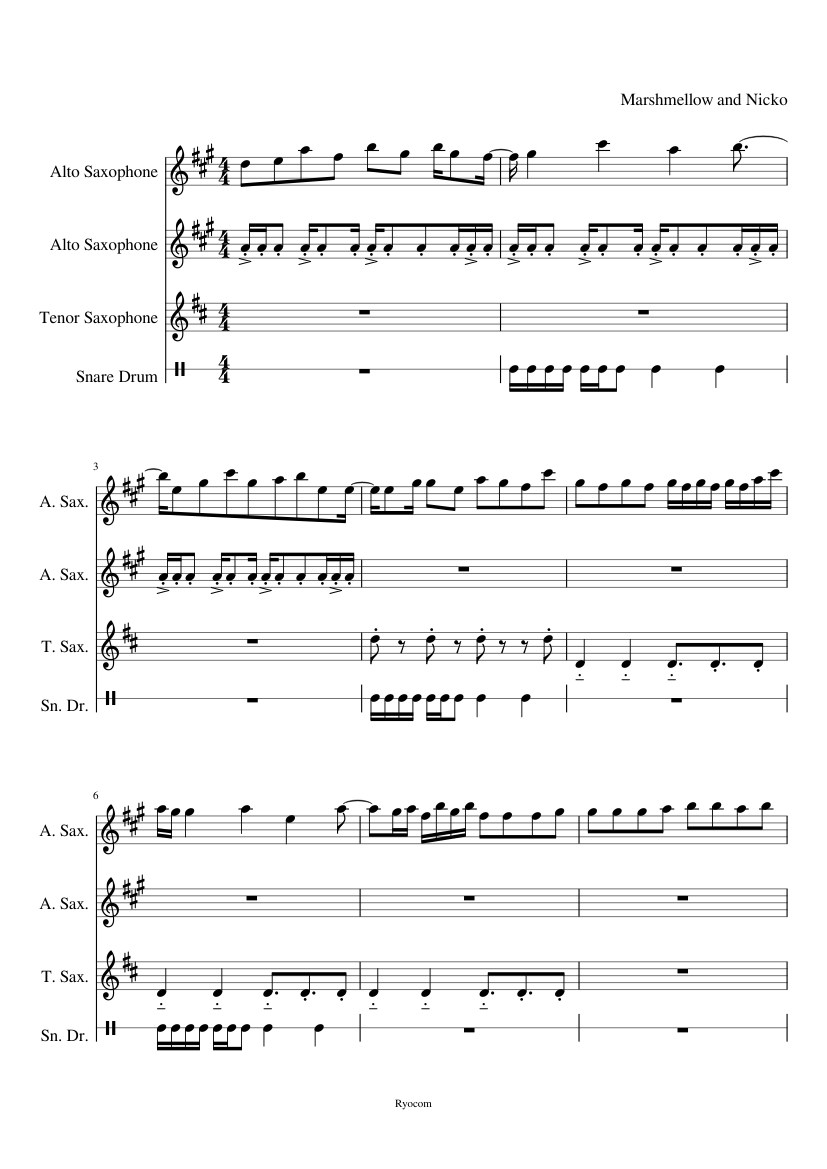 Marshmellow and Nicko

Alto Saxophone

Alto Saxophone

Tenor Saxophone

Snare Drum

3

A. Sax.

A. Sax.

T. Sax.

Sn. Dr.

6

A. Sax.

A. Sax.

T. Sax.

Sn. Dr.

Ryocom